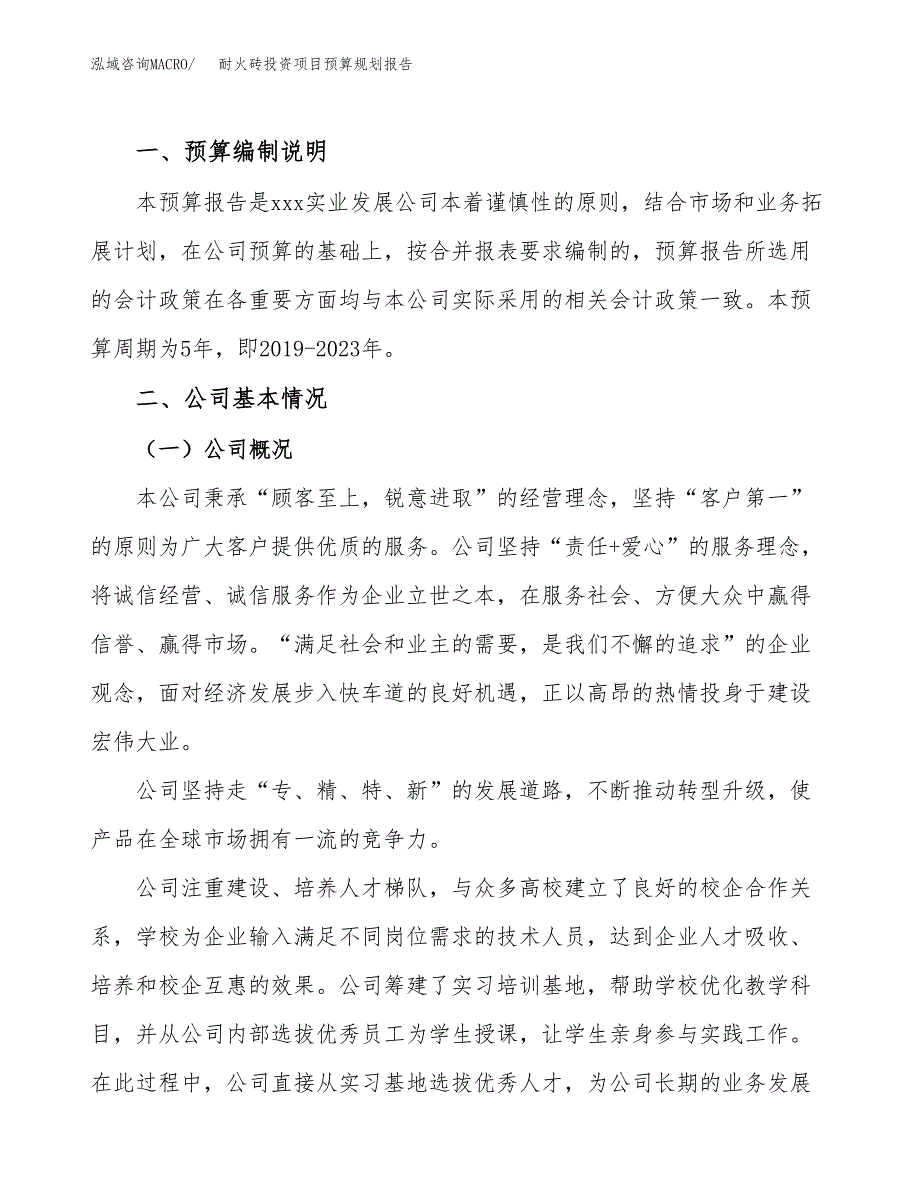 泓域咨询MACRO/　耐火砖投资项目预算规划报告

一、预算编制说明

本预算报告是xxx实业发展公司本着谨慎性的原则，结合市场和业务拓展计划，在公司预算的基础上，按合并报表要求编制的，预算报告所选用的会计政策在各重要方面均与本公司实际采用的相关会计政策一致。本预算周期为5年，即2019-2023年。

二、公司基本情况

（一）公司概况

本公司秉承“顾客至上，锐意进取”的经营理念，坚持“客户第一”的原则为广大客户提供优质的服务。公司坚持“责任+爱心”的服务理念，将诚信经营、诚信服务作为企业立世之本，在服务社会、方便大众中赢得信誉、赢得市场。“满足社会和业主的需要，是我们不懈的追求”的企业观念，面对经济发展步入快车道的良好机遇，正以高昂的热情投身于建设宏伟大业。

公司坚持走“专、精、特、新”的发展道路，不断推动转型升级，使产品在全球市场拥有一流的竞争力。

公司注重建设、培养人才梯队，与众多高校建立了良好的校企合作关系，学校为企业输入满足不同岗位需求的技术人员，达到企业人才吸收、培养和校企互惠的效果。公司筹建了实习培训基地，帮助学校优化教学科目，并从公司内部选拔优秀员工为学生授课，让学生亲身参与实践工作。在此过程中，公司直接从实习基地选拔优秀人才，为公司长期的业务发展